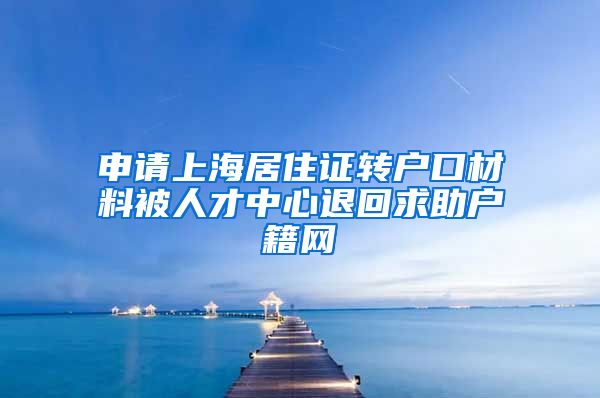 申请上海居住证转户口材料被人才中心退回求助户籍网